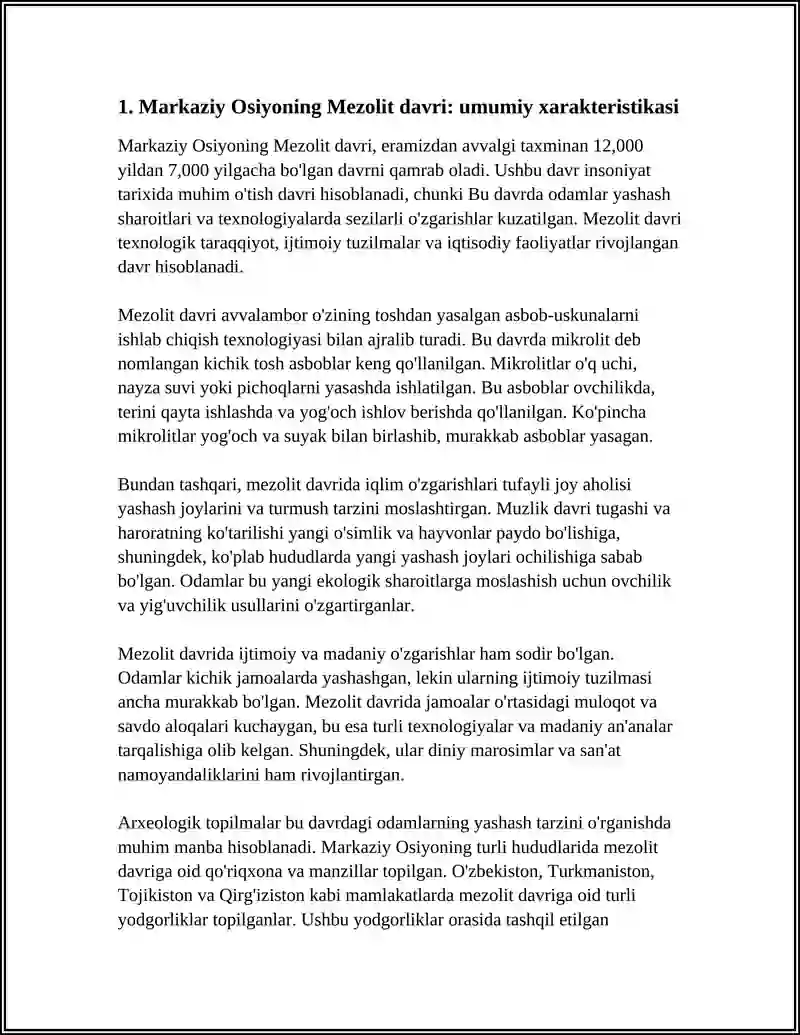 1. Markaziy Osiyoning Mezolit davri: umumiy xarakteristikasi

Markaziy Osiyoning Mezolit davri, eramizdan avvalgi taxminan 12,000 yildan 7,000 yilgacha bo'lgan davrni qamrab oladi. Ushbu davr insoniyat tarixida muhim o'tish davri hisoblanadi, chunki Bu davrda odamlar yashash sharoitlari va texnologiyalarda sezilarli o'zgarishlar kuzatilgan. Mezolit davri texnologik taraqqiyot, ijtimoiy tuzilmalar va iqtisodiy faoliyatlar rivojlangan davr hisoblanadi.

Mezolit davri avvalambor o'zining toshdan yasalgan asbob-uskunalarni ishlab chiqish texnologiyasi bilan ajralib turadi. Bu davrda mikrolit deb nomlangan kichik tosh asboblar keng qo'llanilgan. Mikrolitlar o'q uchi, nayza suvi yoki pichoqlarni yasashda ishlatilgan. Bu asboblar ovchilikda, terini qayta ishlashda va yog'och ishlov berishda qo'llanilgan. Ko'pincha mikrolitlar yog'och va suyak bilan birlashib, murakkab asboblar yasagan.

Bundan tashqari, mezolit davrida iqlim o'zgarishlari tufayli joy aholisi yashash joylarini va turmush tarzini moslashtirgan. Muzlik davri tugashi va haroratning ko'tarilishi yangi o'simlik va hayvonlar paydo bo'lishiga, shuningdek, ko'plab hududlarda yangi yashash joylari ochilishiga sabab bo'lgan. Odamlar bu yangi ekologik sharoitlarga moslashish uchun ovchilik va yig'uvchilik usullarini o'zgartirganlar.

Mezolit davrida ijtimoiy va madaniy o'zgarishlar ham sodir bo'lgan. Odamlar kichik jamoalarda yashashgan, lekin ularning ijtimoiy tuzilmasi ancha murakkab bo'lgan. Mezolit davrida jamoalar o'rtasidagi muloqot va savdo aloqalari kuchaygan, bu esa turli texnologiyalar va madaniy an'analar tarqalishiga olib kelgan. Shuningdek, ular diniy marosimlar va san'at namoyandaliklarini ham rivojlantirgan.

Arxeologik topilmalar bu davrdagi odamlarning yashash tarzini o'rganishda muhim manba hisoblanadi. Markaziy Osiyoning turli hududlarida mezolit davriga oid qo'riqxona va manzillar topilgan. O'zbekiston, Turkmaniston, Tojikiston va Qirg'iziston kabi mamlakatlarda mezolit davriga oid turli yodgorliklar topilganlar. Ushbu yodgorliklar orasida tashqil etilgan